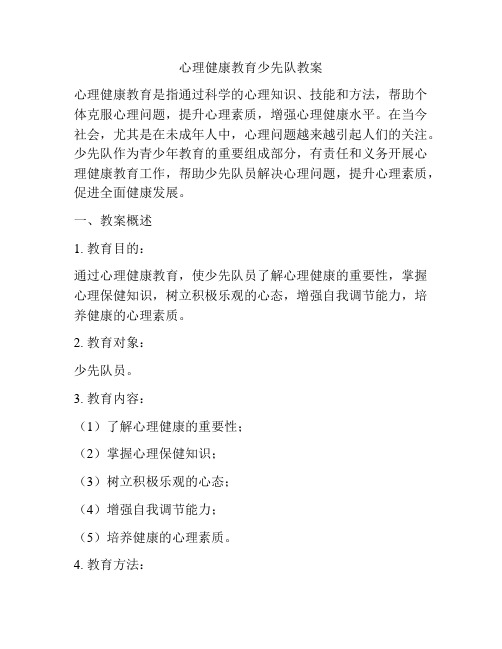 心理健康教育少先队教案

心理健康教育是指通过科学的心理知识、技能和方法，帮助个体克服心理问题，提升心理素质，增强心理健康水平。在当今社会，尤其是在未成年人中，心理问题越来越引起人们的关注。少先队作为青少年教育的重要组成部分，有责任和义务开展心理健康教育工作，帮助少先队员解决心理问题，提升心理素质，促进全面健康发展。

一、教案概述

1. 教育目的：

通过心理健康教育，使少先队员了解心理健康的重要性，掌握心理保健知识，树立积极乐观的心态，增强自我调节能力，培养健康的心理素质。

2. 教育对象：

少先队员。

3. 教育内容：

（1）了解心理健康的重要性；

（2）掌握心理保健知识；

（3）树立积极乐观的心态；

（4）增强自我调节能力；

（5）培养健康的心理素质。

4. 教育方法：